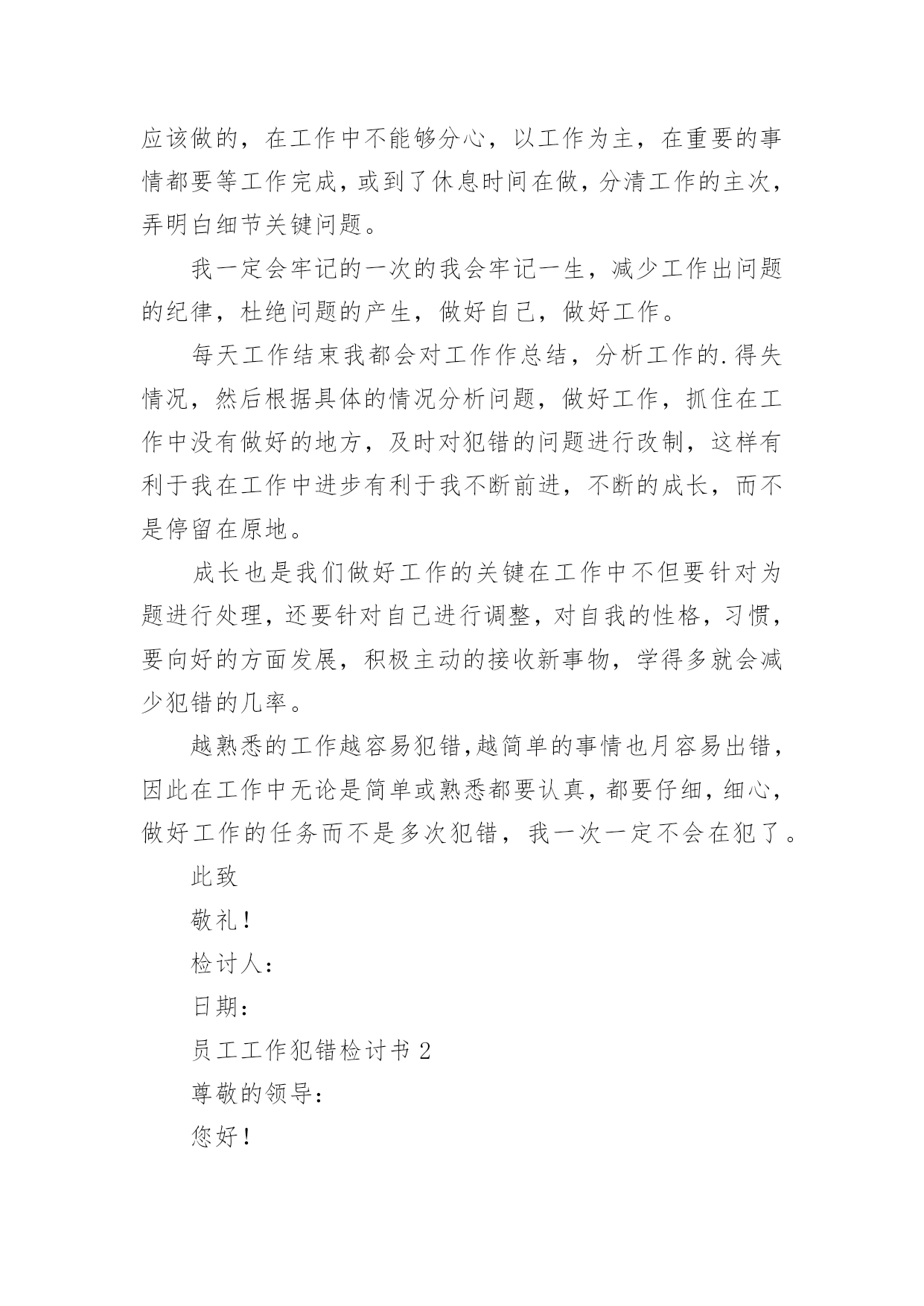 应该做的，在工作中不能够分心，以工作为主，在重要的事情都要等工作完成，或到了休息时间在做，分清工作的主次，弄明白细节关键问题。

我一定会牢记的一次的我会牢记一生，减少工作出问题的纪律，杜绝问题的产生，做好自己，做好工作。

每天工作结束我都会对工作作总结，分析工作的.得失情况，然后根据具体的情况分析问题，做好工作，抓住在工作中没有做好的地方，及时对犯错的问题进行改制，这样有利于我在工作中进步有利于我不断前进，不断的成长，而不是停留在原地。

成长也是我们做好工作的关键在工作中不但要针对为题进行处理，还要针对自己进行调整，对自我的性格，习惯，要向好的方面发展，积极主动的接收新事物，学得多就会减少犯错的几率。

越熟悉的工作越容易犯错,越简单的事情也月容易出错，因此在工作中无论是简单或熟悉都要认真，都要仔细，细心，做好工作的任务而不是多次犯错，我一次一定不会在犯了。

此致

敬礼！

检讨人：

日期：

员工工作犯错检讨书 2

尊敬的领导：

您好！